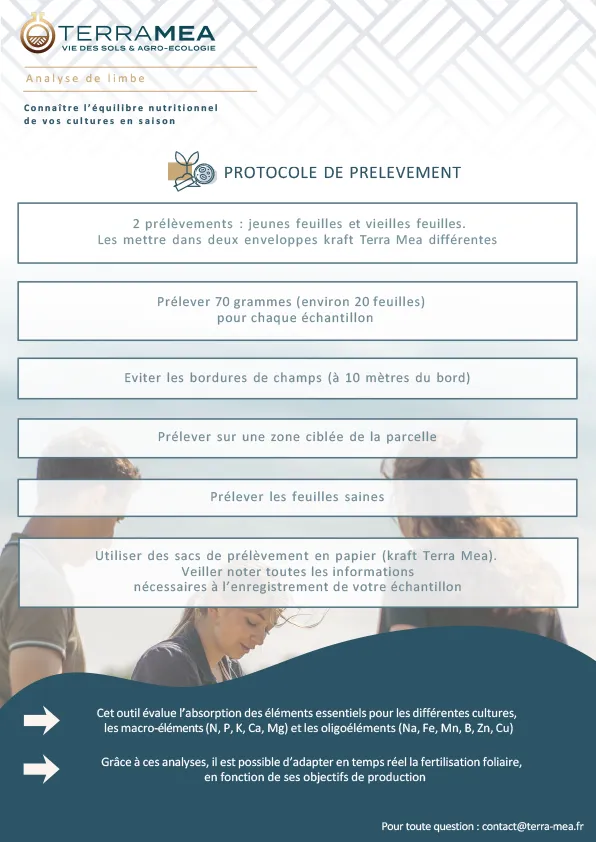 TERRAMEA
VIE DES SOLS & AGRO-ECOLOGIE

Analyse de limbe

Connaître l'équilibre nutritionnel de vos cultures en saison

PROTOCOLE DE PRELEVEMENT

2 prélèvements : jeunes feuilles et vieilles feuilles. Les mettre dans deux enveloppes kraft Terra Mea différentes

Prélever 70 grammes (environ 20 feuilles) pour chaque échantillon

Eviter les bordures de champs (à 10 mètres du bord)

Prélever sur une zone ciblée de la parcelle

Prélever les feuilles saines

Utiliser des sacs de prélèvement en papier (kraft Terra Mea). Veiller noter toutes les informations nécessaires à l'enregistrement de votre échantillon

Cet outil évalue l'absorption des éléments essentiels pour les différentes cultures, les macro-éléments (N, P, K, Ca, Mg) et les oligoéléments (Na, Fe, Mn, B, Zn, Cu)

Grâce à ces analyses, il est possible d'adapter en temps réel la fertilisation foliaire, en fonction de ses objectifs de production

Pour toute question : contact@terra-mea.fr